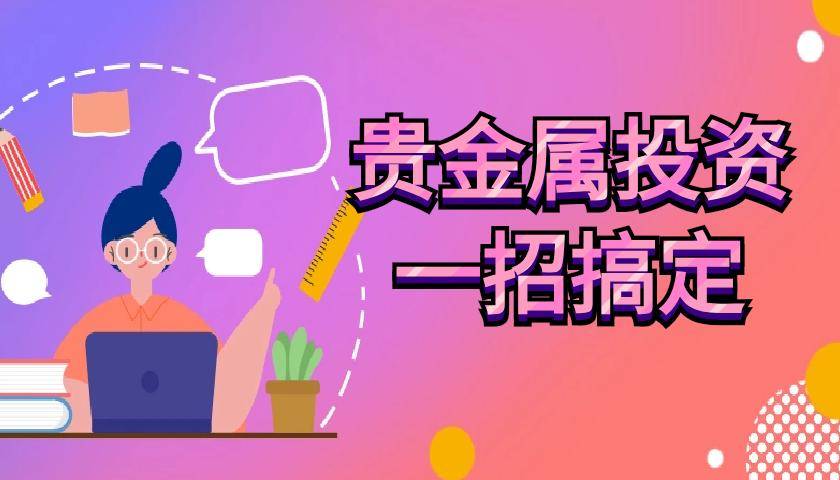 贵金属投资
一招搞定